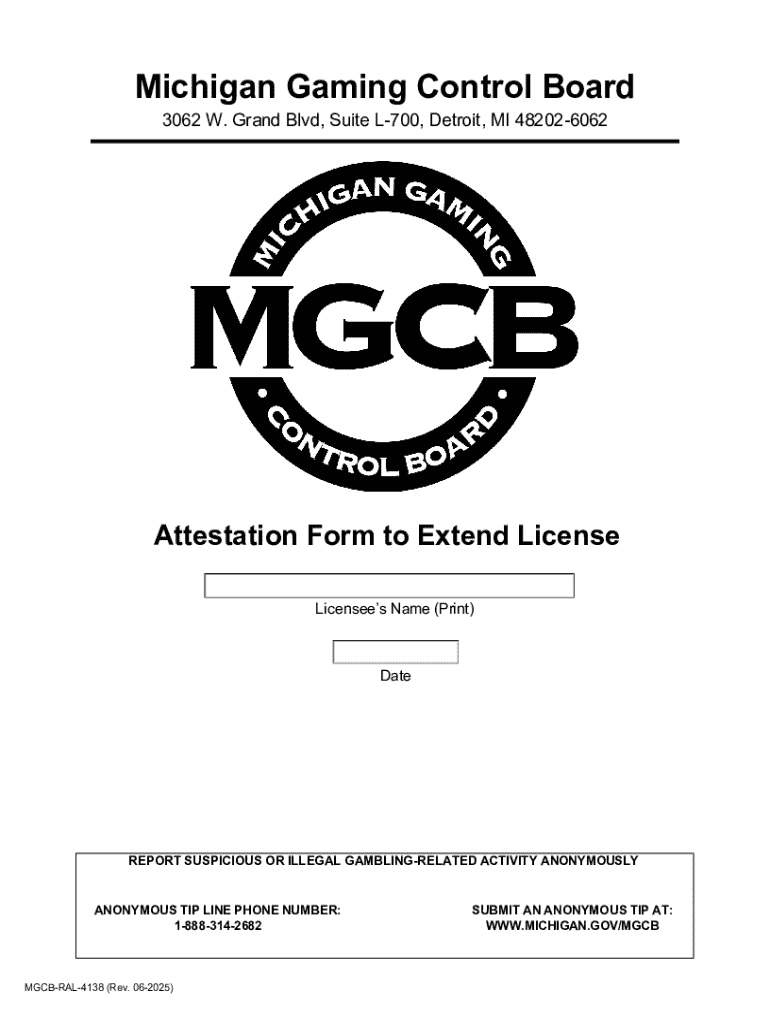 Michigan Gaming Control Board
3062 W. Grand Blvd, Suite L-700, Detroit, MI 48202-6062

MICHIGAN GAMING
MGCB
CONTROL BOARD

Attestation Form to Extend License

Licensee's Name (Print)

Date

REPORT SUSPICIOUS OR ILLEGAL GAMBLING-RELATED ACTIVITY ANONYMOUSLY

ANONYMOUS TIP LINE PHONE NUMBER:
1-888-314-2682

SUBMIT AN ANONYMOUS TIP AT:
WWW.MICHIGAN.GOV/MGCB

MGCB-RAL-4138 (Rev. 06-2025)